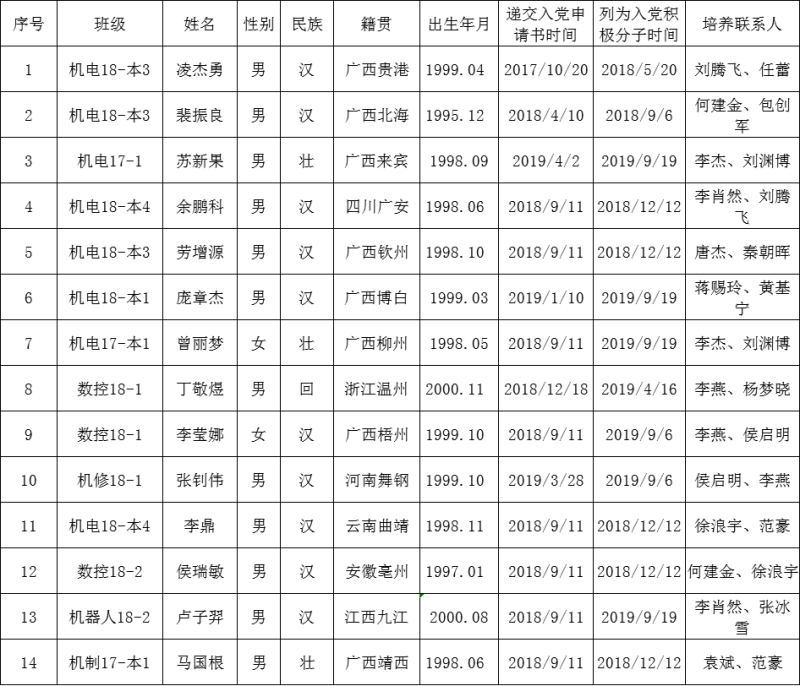 | 序号 | 班级 | 姓名 | 性别 | 民族 | 籍贯 | 出生年月 | 递交入党申请书时间 | 列为入党积极分子时间 | 培养联系人 |
|---|---|---|---|---|---|---|---|---|---|
| 1 | 机电18-本3 | 凌杰勇 | 男 | 汉 | 广西贵港 | 1999.04 | 2017/10/20 | 2018/5/20 | 刘腾飞、任蕾 |
| 2 | 机电18-本3 | 裴振良 | 男 | 汉 | 广西北海 | 1995.12 | 2018/4/10 | 2018/9/6 | 何建金、包创军 |
| 3 | 机电17-1 | 苏新果 | 男 | 壮 | 广西来宾 | 1998.09 | 2019/4/2 | 2019/9/19 | 李杰、刘渊博 |
| 4 | 机电18-本4 | 余鹏科 | 男 | 汉 | 四川广安 | 1998.06 | 2018/9/11 | 2018/12/12 | 李肖然、刘腾飞 |
| 5 | 机电18-本3 | 劳增源 | 男 | 汉 | 广西钦州 | 1998.10 | 2018/9/11 | 2018/12/12 | 唐杰、秦朝晖 |
| 6 | 机电18-本1 | 庞章杰 | 男 | 汉 | 广西博白 | 1999.03 | 2019/1/10 | 2019/9/19 | 蒋赐玲、黄基宁 |
| 7 | 机电17-本1 | 曾丽梦 | 女 | 壮 | 广西柳州 | 1998.05 | 2018/9/11 | 2019/9/19 | 李杰、刘渊博 |
| 8 | 数控18-1 | 丁敬煜 | 男 | 回 | 浙江温州 | 2000.11 | 2018/12/18 | 2019/4/16 | 李燕、杨梦晓 |
| 9 | 数控18-1 | 李莹娜 | 女 | 汉 | 广西梧州 | 1999.10 | 2018/9/11 | 2019/9/6 | 李燕、侯启明 |
| 10 | 机修18-1 | 张钊伟 | 男 | 汉 | 河南舞钢 | 1999.10 | 2019/3/28 | 2019/9/6 | 侯启明、李燕 |
| 11 | 机电18-本4 | 李鼎 | 男 | 汉 | 云南曲靖 | 1998.11 | 2018/9/11 | 2018/12/12 | 徐浪宇、范豪 |
| 12 | 数控18-2 | 侯瑞敏 | 男 | 汉 | 安徽亳州 | 1997.01 | 2018/9/11 | 2018/12/12 | 何建金、徐浪宇 |
| 13 | 机器人18-2 | 卢子羿 | 男 | 汉 | 江西九江 | 2000.08 | 2018/9/11 | 2019/9/19 | 李肖然、张冰雪 |
| 14 | 机制17-本1 | 马国根 | 男 | 壮 | 广西靖西 | 1998.06 | 2018/9/11 | 2018/12/12 | 袁斌、范豪 |